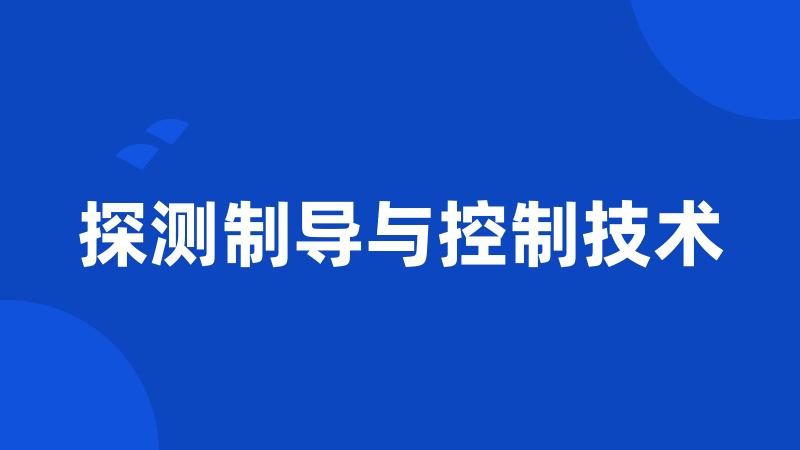 探测制导与控制技术